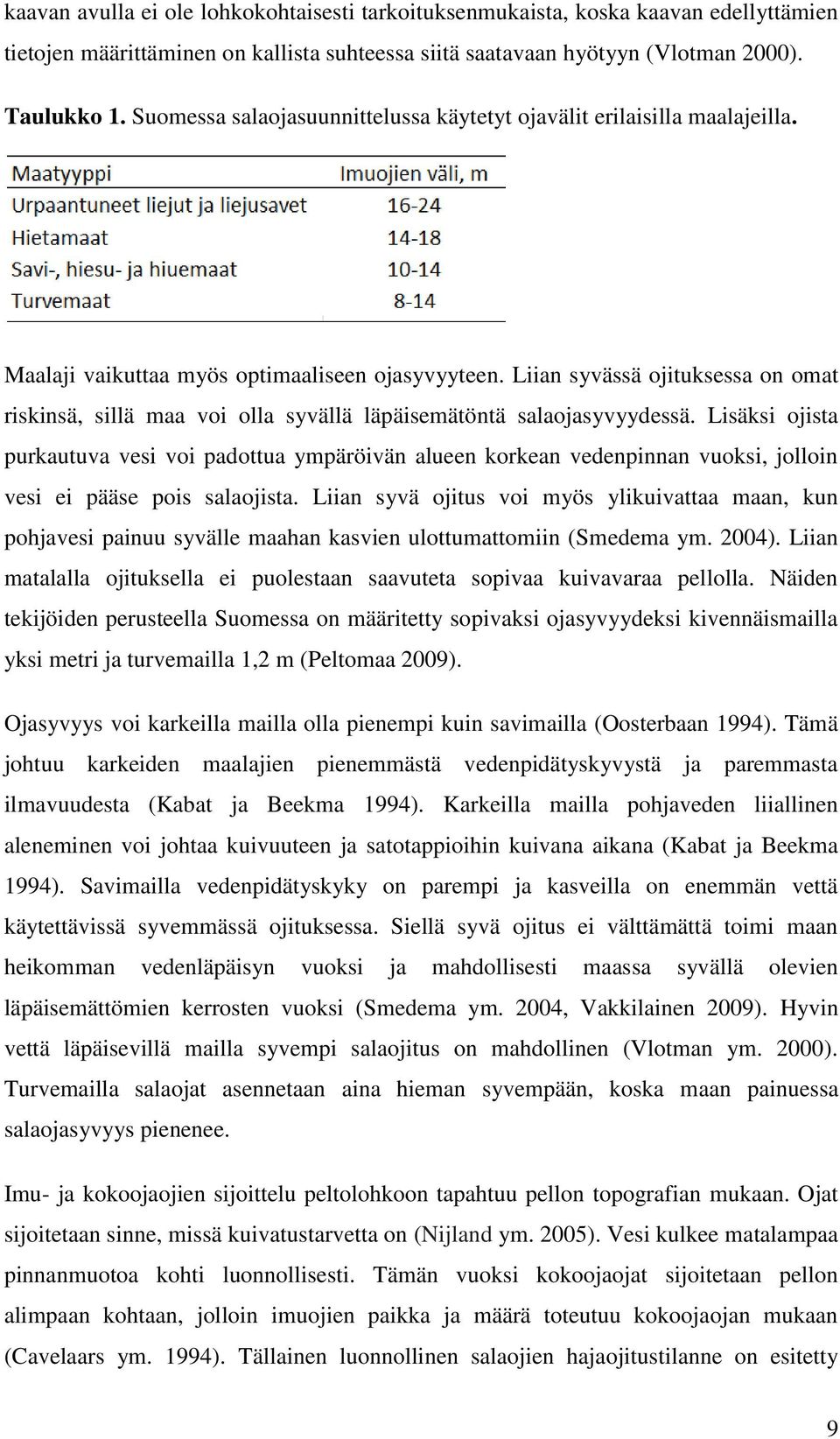 kaavan avulla ei ole lohkokohtaisesti tarkoituksenmukaista, koska kaavan edellyttämien tietojen määrittäminen on kallista suhteessa siitä saatavaan hyötyyn (Vlotman 2000).

Taulukko 1. Suomessa salaojasuunnittelussa käytetyt ojavälit erilaisilla maalajeilla.

| Maatyyppi | Imuojien väli, m |
|---|---|
| Urpaantuneet liejut ja liejusavet | 16-24 |
| Hietamaat | 14-18 |
| Savi-, hiesu- ja hiuemaat | 10-14 |
| Turvemaat | 8-14 |

Maalaji vaikuttaa myös optimaaliseen ojasyvyyteen. Liian syvässä ojituksessa on omat riskinsä, sillä maa voi olla syvällä läpäisemätöntä salaojasyvyydessä. Lisäksi ojista purkautuva vesi voi padottua ympäröivän alueen korkean vedenpinnan vuoksi, jolloin vesi ei pääse pois salaojista. Liian syvä ojitus voi myös ylikuivattaa maan, kun pohjavesi painuu syvälle maahan kasvien ulottumattomiin (Smedema ym. 2004). Liian matalalla ojituksella ei puolestaan saavuteta sopivaa kuivavaraa pellolla. Näiden tekijöiden perusteella Suomessa on määritetty sopivaksi ojasyvyydeksi kivennäismailla yksi metri ja turvemailla 1,2 m (Peltomaa 2009).

Ojasyvyys voi karkeilla mailla olla pienempi kuin savimailla (Oosterbaan 1994). Tämä johtuu karkeiden maalajien pienemmästä vedenpidätyskyvystä ja paremmasta ilmavuudesta (Kabat ja Beekma 1994). Karkeilla mailla pohjaveden liiallinen aleneminen voi johtaa kuivuuteen ja satotappioihin kuivana aikana (Kabat ja Beekma 1994). Savimailla vedenpidätyskyky on parempi ja kasveilla on enemmän vettä käytettävissä syvemmässä ojituksessa. Siellä syvä ojitus ei välttämättä toimi maan heikomman vedenläpäisyn vuoksi ja mahdollisesti maassa syvällä olevien läpäisemättömien kerrosten vuoksi (Smedema ym. 2004, Vakkilainen 2009). Hyvin vettä läpäisevillä mailla syvempi salaojitus on mahdollinen (Vlotman ym. 2000). Turvemailla salaojat asennetaan aina hieman syvempään, koska maan painuessa salaojasyvyys pienenee.

Imu- ja kokoojaojien sijoittelu peltolohkoon tapahtuu pellon topografian mukaan. Ojat sijoitetaan sinne, missä kuivatustarvetta on (Nijland ym. 2005). Vesi kulkee matalampaa pinnanmuotoa kohti luonnollisesti. Tämän vuoksi kokoojaojat sijoitetaan pellon alimpaan kohtaan, jolloin imuojien paikka ja määrä toteutuu kokoojaojan mukaan (Cavelaars ym. 1994). Tällainen luonnollinen salaojien hajaojitustilanne on esitetty

9